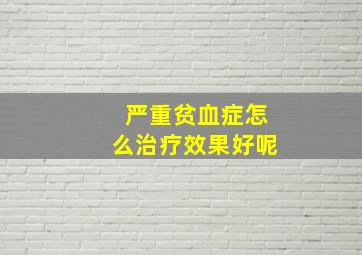 严重贫血症怎么治疗效果好呢